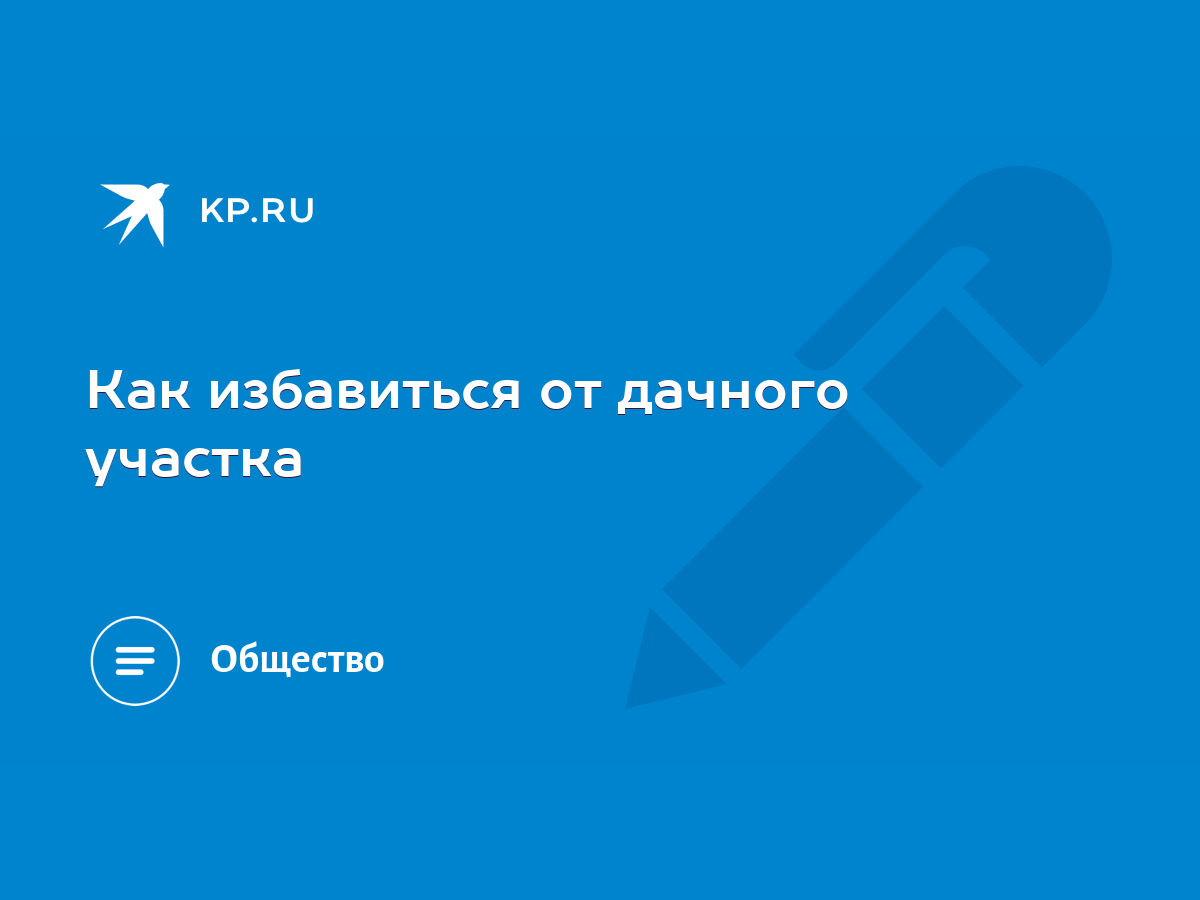 KP.RU

Как избавиться от дачного участка

Общество